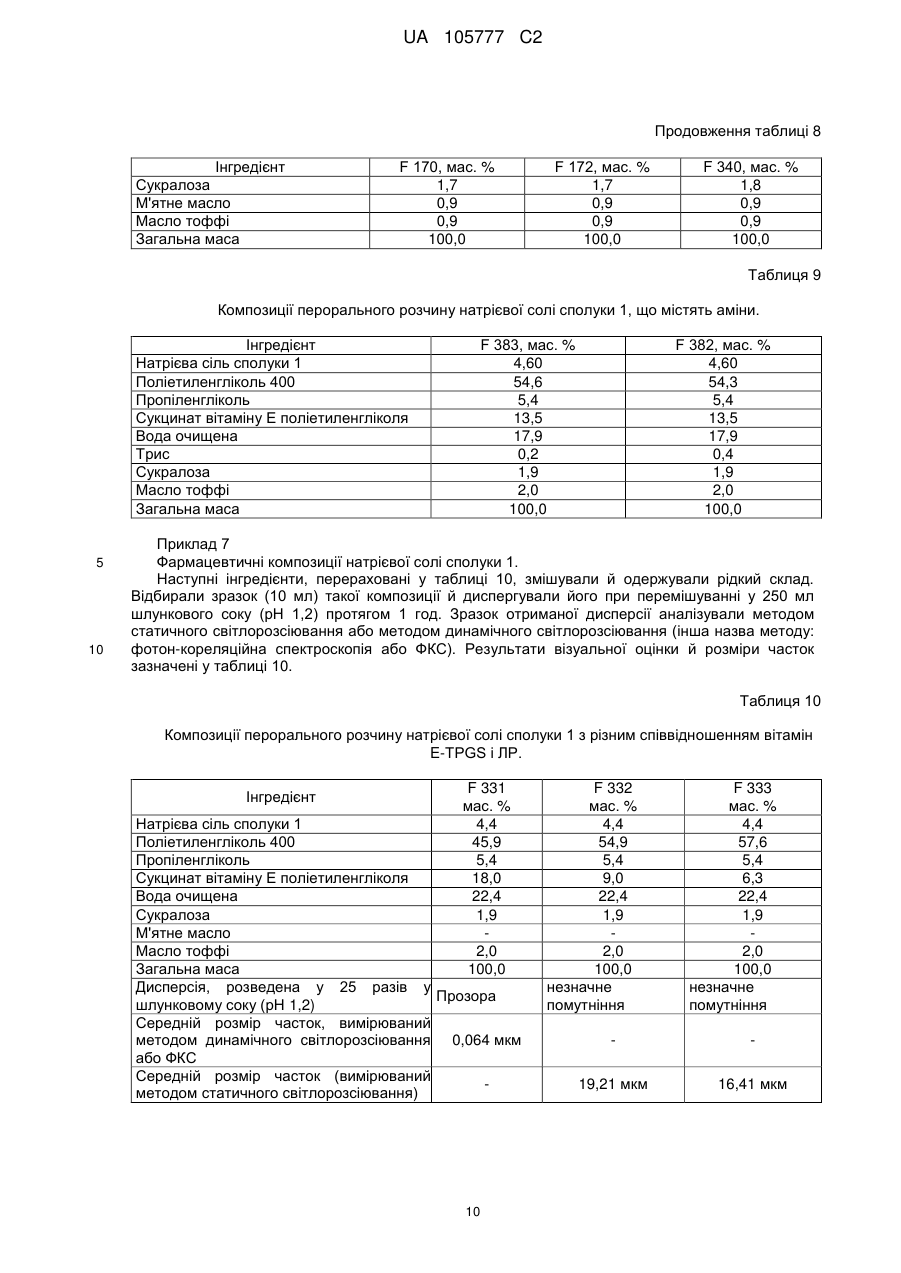 UA 105777 C2

Продовження таблиці 8

| Інгредієнт | F 170, мас. % | F 172, мас. % | F 340, мас. % |
|---|---|---|---|
| Сукралоза | 1,7 | 1,7 | 1,8 |
| М'ятне масло | 0,9 | 0,9 | 0,9 |
| Масло тоффі | 0,9 | 0,9 | 0,9 |
| Загальна маса | 100,0 | 100,0 | 100,0 |

Таблиця 9

Композиції перорального розчину натрієвої солі сполуки 1, що містять аміни.

| Інгредієнт | F 383, мас. % | F 382, мас. % |
|---|---|---|
| Натрієва сіль сполуки 1 | 4,60 | 4,60 |
| Поліетиленгліколь 400 | 54,6 | 54,3 |
| Пропіленгліколь | 5,4 | 5,4 |
| Сукцинат вітаміну Е поліетиленгліколя | 13,5 | 13,5 |
| Вода очищена | 17,9 | 17,9 |
| Трис | 0,2 | 0,4 |
| Сукралоза | 1,9 | 1,9 |
| Масло тоффі | 2,0 | 2,0 |
| Загальна маса | 100,0 | 100,0 |

Приклад 7

5 Фармацевтичні композиції натрієвої солі сполуки 1.

Наступні інгредієнти, перераховані у таблиці 10, змішували й одержували рідкий склад. Відбирали зразок (10 мл) такої композиції й диспергували його при перемішуванні у 250 мл шлункового соку (pH 1,2) протягом 1 год. Зразок отриманої дисперсії аналізували методом статичного світлорозсіювання або методом динамічного світлорозсіювання (інша назва методу: 10 фотон-кореляційна спектроскопія або ФКС). Результати візуальної оцінки й розміри часток зазначені у таблиці 10.

Таблиця 10

Композиції перорального розчину натрієвої солі сполуки 1 з різним співвідношенням вітамін E-TPGS і ЛР.

| Інгредієнт | F 331 мас. % | F 332 мас. % | F 333 мас. % |
|---|---|---|---|
| Натрієва сіль сполуки 1 | 4,4 | 4,4 | 4,4 |
| Поліетиленгліколь 400 | 45,9 | 54,9 | 57,6 |
| Пропіленгліколь | 5,4 | 5,4 | 5,4 |
| Сукцинат вітаміну Е поліетиленгліколя | 18,0 | 9,0 | 6,3 |
| Вода очищена | 22,4 | 22,4 | 22,4 |
| Сукралоза | 1,9 | 1,9 | 1,9 |
| М'ятне масло | - | - | - |
| Масло тоффі | 2,0 | 2,0 | 2,0 |
| Загальна маса | 100,0 | 100,0 | 100,0 |
| Дисперсія, розведена у 25 разів у шлунковому соку (pH 1,2) | Прозора | незначне помутніння | незначне помутніння |
| Середній розмір часток, вимірюваний методом динамічного світлорозсіювання або ФКС | 0,064 мкм | - | - |
| Середній розмір часток (вимірюваний методом статичного світлорозсіювання) | - | 19,21 мкм | 16,41 мкм |

10